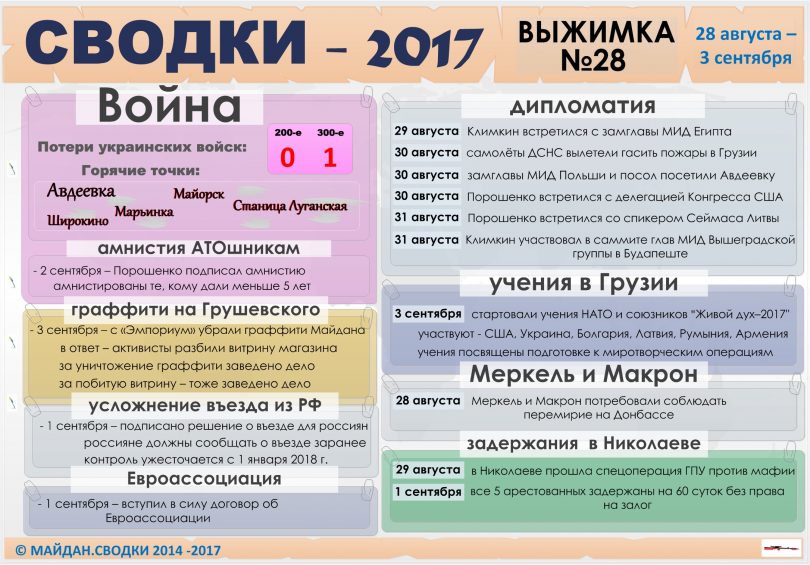 СВОДКИ – 2017

ВЫЖИМКА №28

28 августа – 3 сентября

Война

Потери украинских войск:

| 200-е | 300-е |
|---|---|
| 0 | 1 |

Горячие точки:

Авдеевка Майорск Станица Луганская Широкино Марьинка

амнистия АТОшникам

- 2 сентября – Порошенко подписал амнистию амнистированы те, кому дали меньше 5 лет

граффити на Грушевского

- 3 сентября – с «Эмпориум» убрали граффити Майдана в ответ – активисты разбили витрину магазина за уничтожение граффити заведено дело за побитую витрину – тоже заведено дело

усложнение въезда из РФ

- 1 сентября – подписано решение о въезде для россиян россияне должны сообщать о въезде заранее контроль ужесточается с 1 января 2018 г.

Евроассоциация

- 1 сентября – вступил в силу договор об Евроассоциации

дипломатия

29 августа Климкин встретился с замглавы МИД Египта

30 августа самолёты ДСНС вылетели гасить пожары в Грузии

30 августа замглавы МИД Польши и посол посетили Авдеевку

30 августа Порошенко встретился с делегацией Конгресса США

31 августа Порошенко встретился со спикером Сеймаса Литвы

31 августа Климкин участвовал в саммите глав МИД Вышеградской группы в Будапеште

учения в Грузии

3 сентября стартовали учения НАТО и союзников "Живой дух–2017" участвуют - США, Украина, Болгария, Латвия, Румыния, Армения учения посвящены подготовке к миротворческим операциям

Меркель и Макрон

28 августа Меркель и Макрон потребовали соблюдать перемирие на Донбассе

задержания в Николаеве

29 августа в Николаеве прошла спецоперация ГПУ против мафии

1 сентября все 5 арестованных задержаны на 60 суток без права на залог

© МАЙДАН.СВОДКИ 2014 -2017